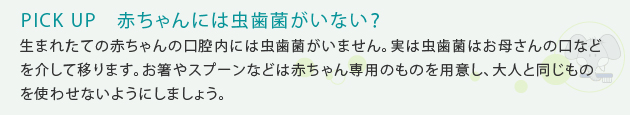 PICK UP　赤ちゃんには虫歯菌がいない？

生まれたての赤ちゃんの口腔内には虫歯菌がいません。実は虫歯菌はお母さんの口などを介して移ります。お箸やスプーンなどは赤ちゃん専用のものを用意し、大人と同じものを使わせないようにしましょう。